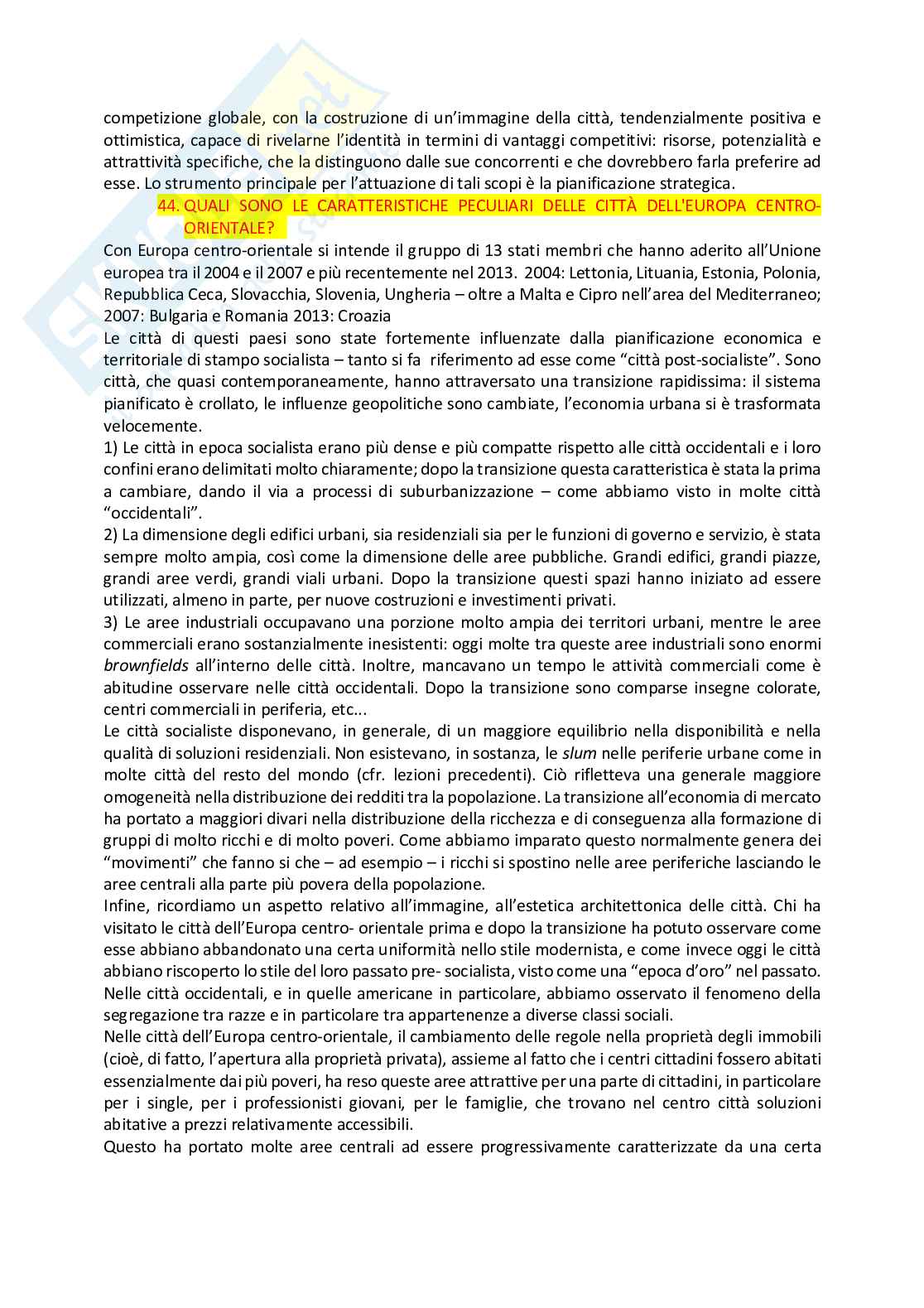 competizione globale, con la costruzione di un'immagine della città, tendenzialmente positiva e ottimistica, capace di rivelarne l'identità in termini di vantaggi competitivi: risorse, potenzialità e attrattività specifiche, che la distinguono dalle sue concorrenti e che dovrebbero farla preferire ad esse. Lo strumento principale per l'attuazione di tali scopi è la pianificazione strategica.

44. QUALI SONO LE CARATTERISTICHE PECULIARI DELLE CITTÀ DELL'EUROPA CENTRO-ORIENTALE?

Con Europa centro-orientale si intende il gruppo di 13 stati membri che hanno aderito all'Unione europea tra il 2004 e il 2007 e più recentemente nel 2013. 2004: Lettonia, Lituania, Estonia, Polonia, Repubblica Ceca, Slovacchia, Slovenia, Ungheria – oltre a Malta e Cipro nell'area del Mediterraneo; 2007: Bulgaria e Romania 2013: Croazia

Le città di questi paesi sono state fortemente influenzate dalla pianificazione economica e territoriale di stampo socialista – tanto si fa riferimento ad esse come "città post-socialiste". Sono città, che quasi contemporaneamente, hanno attraversato una transizione rapidissima: il sistema pianificato è crollato, le influenze geopolitiche sono cambiate, l'economia urbana si è trasformata velocemente.

1) Le città in epoca socialista erano più dense e più compatte rispetto alle città occidentali e i loro confini erano delimitati molto chiaramente; dopo la transizione questa caratteristica è stata la prima a cambiare, dando il via a processi di suburbanizzazione – come abbiamo visto in molte città "occidentali".

2) La dimensione degli edifici urbani, sia residenziali sia per le funzioni di governo e servizio, è stata sempre molto ampia, così come la dimensione delle aree pubbliche. Grandi edifici, grandi piazze, grandi aree verdi, grandi viali urbani. Dopo la transizione questi spazi hanno iniziato ad essere utilizzati, almeno in parte, per nuove costruzioni e investimenti privati.

3) Le aree industriali occupavano una porzione molto ampia dei territori urbani, mentre le aree commerciali erano sostanzialmente inesistenti: oggi molte tra queste aree industriali sono enormi brownfields all'interno delle città. Inoltre, mancavano un tempo le attività commerciali come è abitudine osservare nelle città occidentali. Dopo la transizione sono comparse insegne colorate, centri commerciali in periferia, etc...

Le città socialiste disponevano, in generale, di un maggiore equilibrio nella disponibilità e nella qualità di soluzioni residenziali. Non esistevano, in sostanza, le slum nelle periferie urbane come in molte città del resto del mondo (cfr. lezioni precedenti). Ciò rifletteva una generale maggiore omogeneità nella distribuzione dei redditi tra la popolazione. La transizione all'economia di mercato ha portato a maggiori divari nella distribuzione della ricchezza e di conseguenza alla formazione di gruppi di molto ricchi e di molto poveri. Come abbiamo imparato questo normalmente genera dei "movimenti" che fanno si che – ad esempio – i ricchi si spostino nelle aree periferiche lasciando le aree centrali alla parte più povera della popolazione.

Infine, ricordiamo un aspetto relativo all'immagine, all'estetica architettonica delle città. Chi ha visitato le città dell'Europa centro- orientale prima e dopo la transizione ha potuto osservare come esse abbiano abbandonato una certa uniformità nello stile modernista, e come invece oggi le città abbiano riscoperto lo stile del loro passato pre- socialista, visto come una "epoca d'oro" nel passato.

Nelle città occidentali, e in quelle americane in particolare, abbiamo osservato il fenomeno della segregazione tra razze e in particolare tra appartenenze a diverse classi sociali.

Nelle città dell'Europa centro-orientale, il cambiamento delle regole nella proprietà degli immobili (cioè, di fatto, l'apertura alla proprietà privata), assieme al fatto che i centri cittadini fossero abitati essenzialmente dai più poveri, ha reso queste aree attrattive per una parte di cittadini, in particolare per i single, per i professionisti giovani, per le famiglie, che trovano nel centro città soluzioni abitative a prezzi relativamente accessibili.

Questo ha portato molte aree centrali ad essere progressivamente caratterizzate da una certa